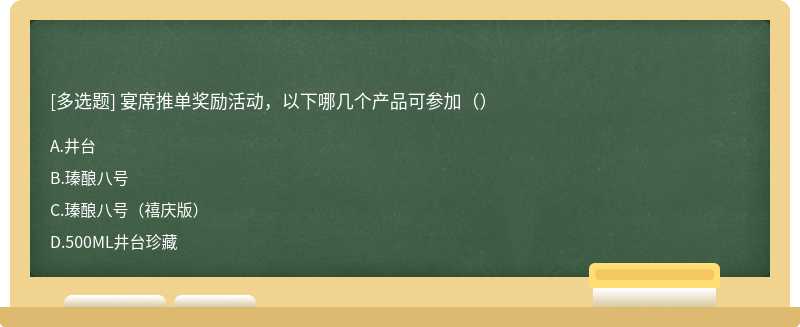 [多选题] 宴席推单奖励活动，以下哪几个产品可参加（）

A.井台

B.臻酿八号

C.臻酿八号（禧庆版）

D.500ML井台珍藏